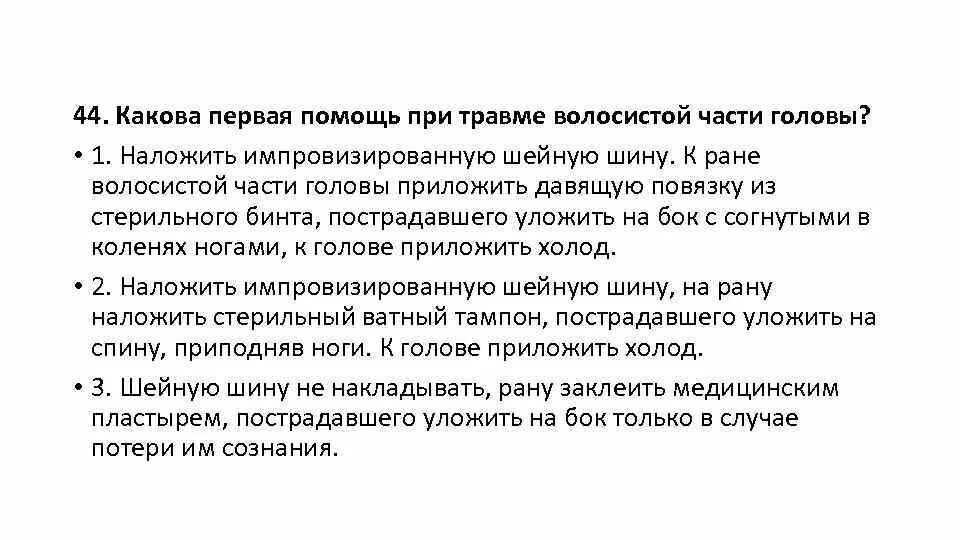 44. Какова первая помощь при травме волосистой части головы?

• 1. Наложить импровизированную шейную шину. К ране волосистой части головы приложить давящую повязку из стерильного бинта, пострадавшего уложить на бок с согнутыми в коленях ногами, к голове приложить холод.

• 2. Наложить импровизированную шейную шину, на рану наложить стерильный ватный тампон, пострадавшего уложить на спину, приподняв ноги. К голове приложить холод.

• 3. Шейную шину не накладывать, рану заклеить медицинским пластырем, пострадавшего уложить на бок только в случае потери им сознания.